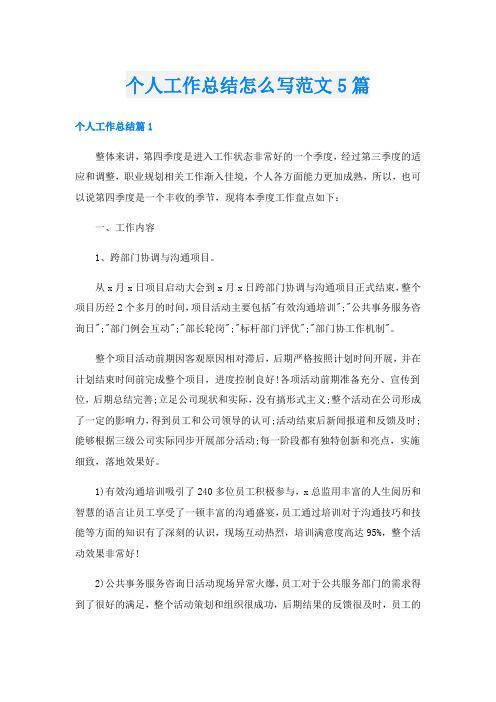 个人工作总结怎么写范文5篇

个人工作总结篇1

整体来讲，第四季度是进入工作状态非常好的一个季度，经过第三季度的适应和调整，职业规划相关工作渐入佳境，个人各方面能力更加成熟，所以，也可以说第四季度是一个丰收的季节，现将本季度工作盘点如下：

一、工作内容

1、跨部门协调与沟通项目。

从x月x日项目启动大会到x月x日跨部门协调与沟通项目正式结束，整个项目历经2个多月的时间，项目活动主要包括"有效沟通培训";"公共事务服务咨询日";"部门例会互动";"部长轮岗";"标杆部门评优";"部门协工作机制"。

整个项目活动前期因客观原因相对滞后，后期严格按照计划时间开展，并在计划结束时间前完成整个项目，进度控制良好！各项活动前期准备充分、宣传到位，后期总结完善；立足公司现状和实际，没有搞形式主义；整个活动在公司形成了一定的影响力，得到员工和公司领导的认可；活动结束后新闻报道和反馈及时；能够根据三级公司实际同步开展部分活动；每一阶段都有独特创新和亮点，实施细致，落地效果好。

1)有效沟通培训吸引了240多位员工积极参与，x总监用丰富的人生阅历和智慧的语言让员工享受了一顿丰富的沟通盛宴，员工通过培训对于沟通技巧和技能等方面的知识有了深刻的认识，现场互动热烈，培训满意度高达95%，整个活动效果非常好！

2)公共事务服务咨询日活动现场异常火爆，员工对于公共服务部门的需求得到了很好的满足，整个活动策划和组织很成功，后期结果的反馈很及时，员工的